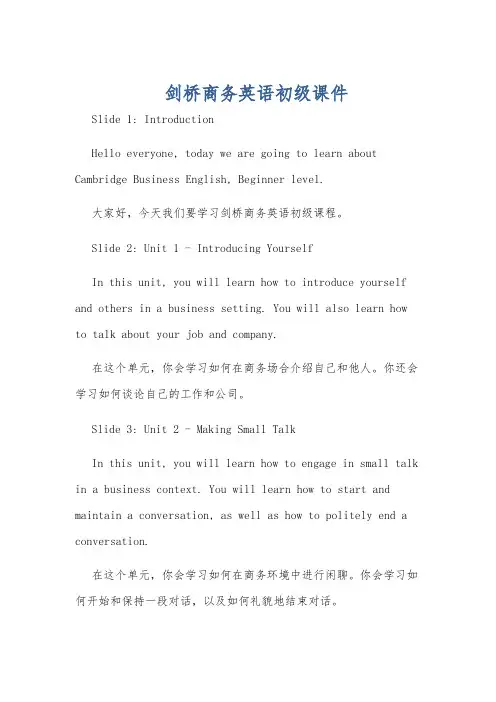 剑桥商务英语初级课件

Slide 1: Introduction

Hello everyone, today we are going to learn about Cambridge Business English, Beginner level.

大家好，今天我们要学习剑桥商务英语初级课程。

Slide 2: Unit 1 - Introducing Yourself

In this unit, you will learn how to introduce yourself and others in a business setting. You will also learn how to talk about your job and company.

在这个单元，你会学习如何在商务场合介绍自己和他人。你还会学习如何谈论自己的工作和公司。

Slide 3: Unit 2 - Making Small Talk

In this unit, you will learn how to engage in small talk in a business context. You will learn how to start and maintain a conversation, as well as how to politely end a conversation.

在这个单元，你会学习如何在商务环境中进行闲聊。你会学习如何开始和保持一段对话，以及如何礼貌地结束对话。